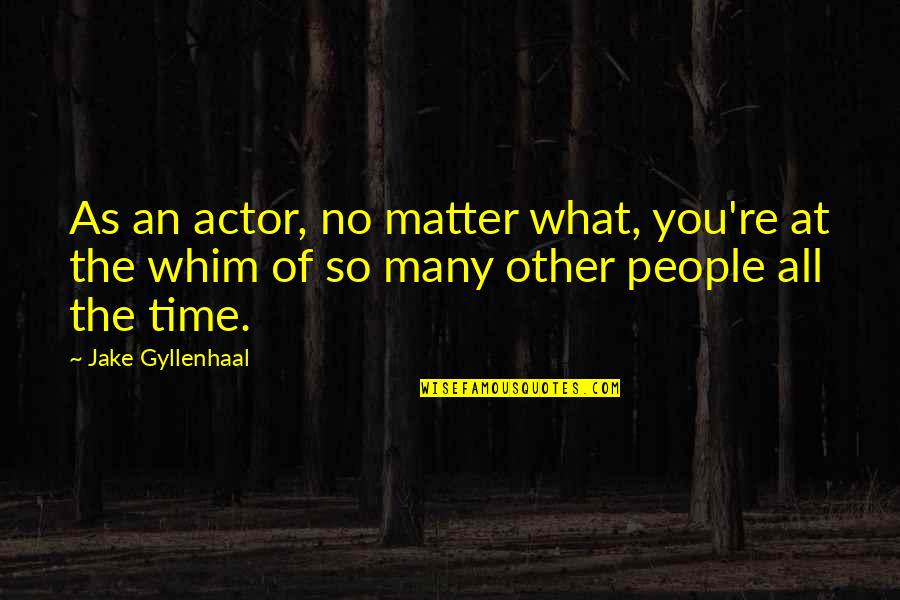 As an actor, no matter what, you're at the whim of so many other people all the time.

~ Jake Gyllenhaal

WISEFAMOUSQUOTES.COM